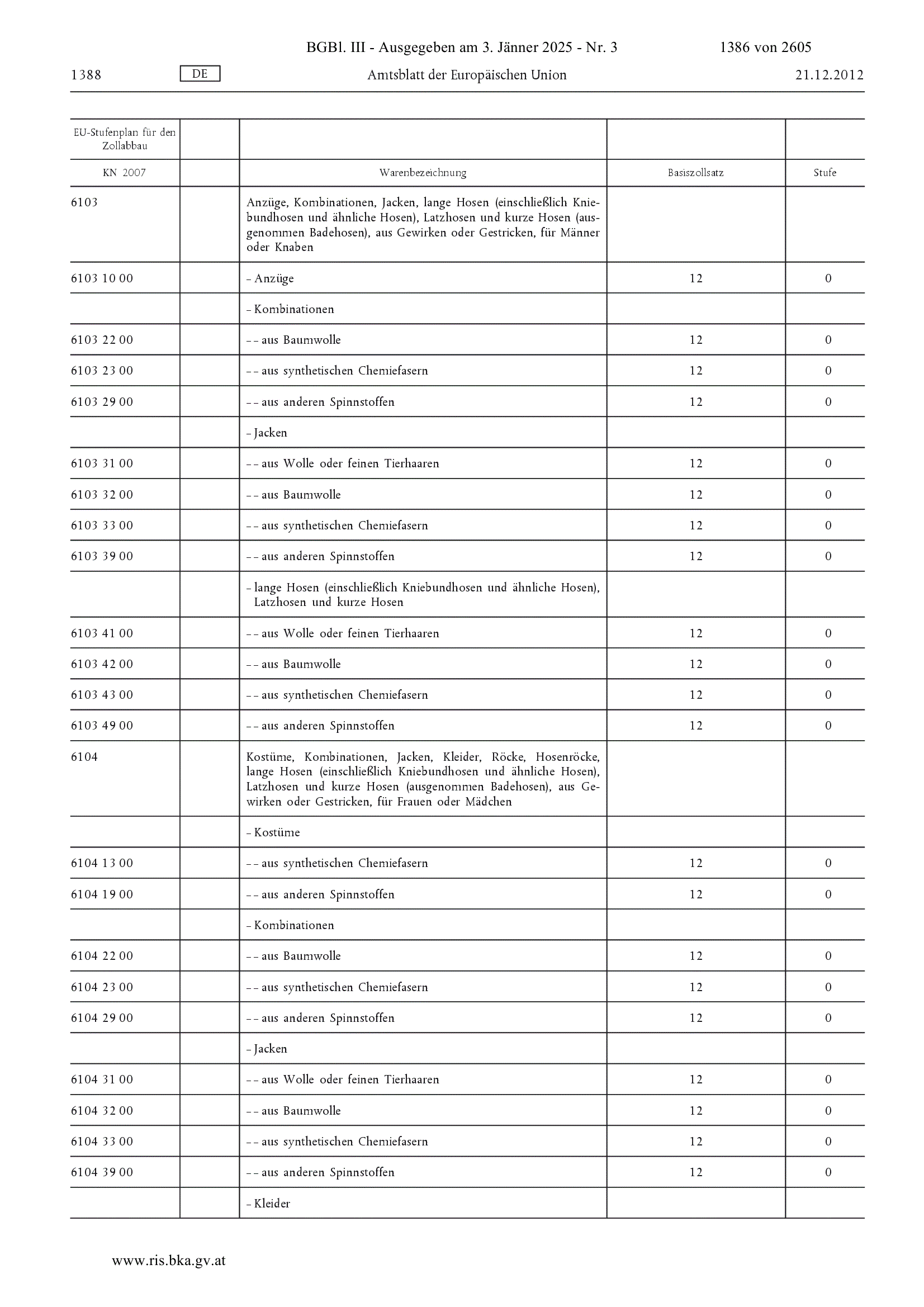 BGBl. III - Ausgegeben am 3. Jänner 2025 - Nr. 3 1386 von 2605

1388 DE Amtsblatt der Europäischen Union 21.12.2012

| EU-Stufenplan für den Zollabbau | | | | |
|---|---|---|---|---|
| KN 2007 | | Warenbezeichnung | Basiszollsatz | Stufe |
| 6103 | | Anzüge, Kombinationen, Jacken, lange Hosen (einschließlich Kniebundhosen und ähnliche Hosen), Latzhosen und kurze Hosen (ausgenommen Badehosen), aus Gewirken oder Gestricken, für Männer oder Knaben | | |
| 6103 10 00 | | – Anzüge | 12 | 0 |
| | | – Kombinationen | | |
| 6103 22 00 | | – – aus Baumwolle | 12 | 0 |
| 6103 23 00 | | – – aus synthetischen Chemiefasern | 12 | 0 |
| 6103 29 00 | | – – aus anderen Spinnstoffen | 12 | 0 |
| | | – Jacken | | |
| 6103 31 00 | | – – aus Wolle oder feinen Tierhaaren | 12 | 0 |
| 6103 32 00 | | – – aus Baumwolle | 12 | 0 |
| 6103 33 00 | | – – aus synthetischen Chemiefasern | 12 | 0 |
| 6103 39 00 | | – – aus anderen Spinnstoffen | 12 | 0 |
| | | – lange Hosen (einschließlich Kniebundhosen und ähnliche Hosen), Latzhosen und kurze Hosen | | |
| 6103 41 00 | | – – aus Wolle oder feinen Tierhaaren | 12 | 0 |
| 6103 42 00 | | – – aus Baumwolle | 12 | 0 |
| 6103 43 00 | | – – aus synthetischen Chemiefasern | 12 | 0 |
| 6103 49 00 | | – – aus anderen Spinnstoffen | 12 | 0 |
| 6104 | | Kostüme, Kombinationen, Jacken, Kleider, Röcke, Hosenröcke, lange Hosen (einschließlich Kniebundhosen und ähnliche Hosen), Latzhosen und kurze Hosen (ausgenommen Badehosen), aus Gewirken oder Gestricken, für Frauen oder Mädchen | | |
| | | – Kostüme | | |
| 6104 13 00 | | – – aus synthetischen Chemiefasern | 12 | 0 |
| 6104 19 00 | | – – aus anderen Spinnstoffen | 12 | 0 |
| | | – Kombinationen | | |
| 6104 22 00 | | – – aus Baumwolle | 12 | 0 |
| 6104 23 00 | | – – aus synthetischen Chemiefasern | 12 | 0 |
| 6104 29 00 | | – – aus anderen Spinnstoffen | 12 | 0 |
| | | – Jacken | | |
| 6104 31 00 | | – – aus Wolle oder feinen Tierhaaren | 12 | 0 |
| 6104 32 00 | | – – aus Baumwolle | 12 | 0 |
| 6104 33 00 | | – – aus synthetischen Chemiefasern | 12 | 0 |
| 6104 39 00 | | – – aus anderen Spinnstoffen | 12 | 0 |
| | | – Kleider | | |

www.ris.bka.gv.at